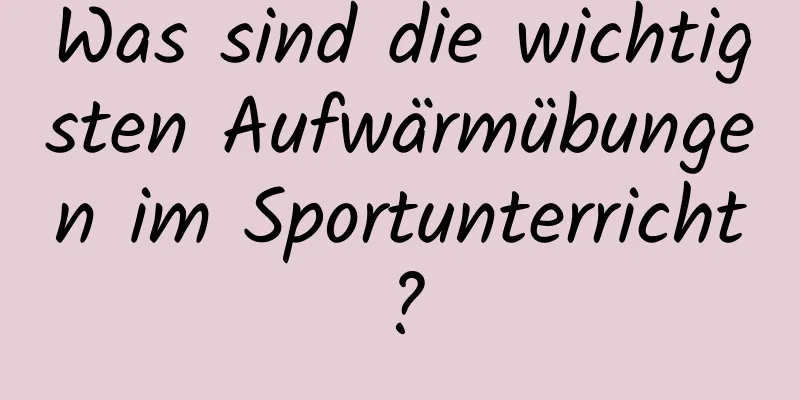 Was sind die wichtigsten Aufwärmübungen im Sportunterricht?